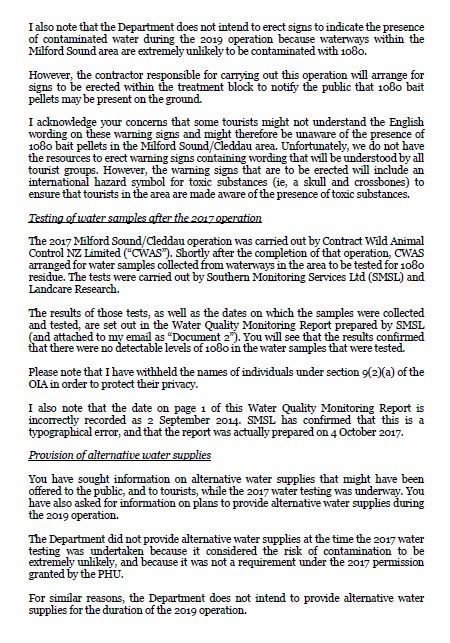 I also note that the Department does not intend to erect signs to indicate the presence of contaminated water during the 2019 operation because waterways within the Milford Sound area are extremely unlikely to be contaminated with 1080.

However, the contractor responsible for carrying out this operation will arrange for signs to be erected within the treatment block to notify the public that 1080 bait pellets may be present on the ground.

I acknowledge your concerns that some tourists might not understand the English wording on these warning signs and might therefore be unaware of the presence of 1080 bait pellets in the Milford Sound/Cleddau area. Unfortunately, we do not have the resources to erect warning signs containing wording that will be understood by all tourist groups. However, the warning signs that are to be erected will include an international hazard symbol for toxic substances (ie, a skull and crossbones) to ensure that tourists in the area are made aware of the presence of toxic substances.

Testing of water samples after the 2017 operation

The 2017 Milford Sound/Cleddau operation was carried out by Contract Wild Animal Control NZ Limited ("CWAS"). Shortly after the completion of that operation, CWAS arranged for water samples collected from waterways in the area to be tested for 1080 residue. The tests were carried out by Southern Monitoring Services Ltd (SMSL) and Landcare Research.

The results of those tests, as well as the dates on which the samples were collected and tested, are set out in the Water Quality Monitoring Report prepared by SMSL (and attached to my email as "Document 2"). You will see that the results confirmed that there were no detectable levels of 1080 in the water samples that were tested.

Please note that I have withheld the names of individuals under section 9(2)(a) of the OIA in order to protect their privacy.

I also note that the date on page 1 of this Water Quality Monitoring Report is incorrectly recorded as 2 September 2014. SMSL has confirmed that this is a typographical error, and that the report was actually prepared on 4 October 2017.

Provision of alternative water supplies

You have sought information on alternative water supplies that might have been offered to the public, and to tourists, while the 2017 water testing was underway. You have also asked for information on plans to provide alternative water supplies during the 2019 operation.

The Department did not provide alternative water supplies at the time the 2017 water testing was undertaken because it considered the risk of contamination to be extremely unlikely, and because it was not a requirement under the 2017 permission granted by the PHU.

For similar reasons, the Department does not intend to provide alternative water supplies for the duration of the 2019 operation.